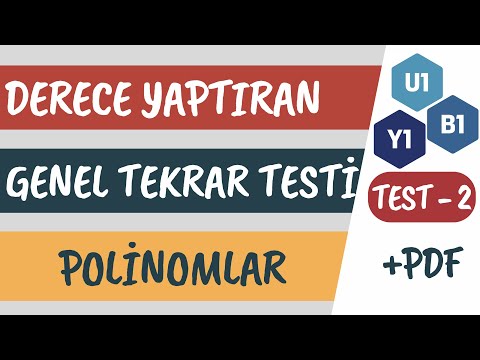 DERECE YAPTIRAN

GENEL TEKRAR TESTİ

POLİNOMLAR

U1

Y1

B1

TEST - 2

+PDF